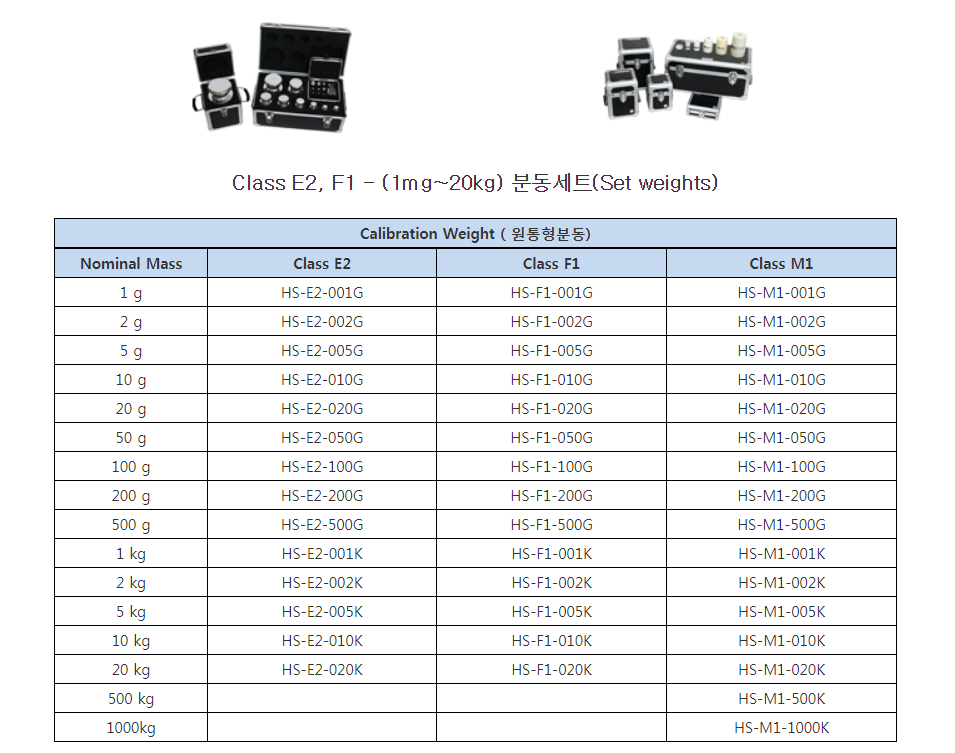 Class E2, F1 - (1mg~20kg) 분동세트(Set weights)

| Calibration Weight ( 원통형분동) | | | |
|---|---|---|---|
| Nominal Mass | Class E2 | Class F1 | Class M1 |
| 1 g | HS-E2-001G | HS-F1-001G | HS-M1-001G |
| 2 g | HS-E2-002G | HS-F1-002G | HS-M1-002G |
| 5 g | HS-E2-005G | HS-F1-005G | HS-M1-005G |
| 10 g | HS-E2-010G | HS-F1-010G | HS-M1-010G |
| 20 g | HS-E2-020G | HS-F1-020G | HS-M1-020G |
| 50 g | HS-E2-050G | HS-F1-050G | HS-M1-050G |
| 100 g | HS-E2-100G | HS-F1-100G | HS-M1-100G |
| 200 g | HS-E2-200G | HS-F1-200G | HS-M1-200G |
| 500 g | HS-E2-500G | HS-F1-500G | HS-M1-500G |
| 1 kg | HS-E2-001K | HS-F1-001K | HS-M1-001K |
| 2 kg | HS-E2-002K | HS-F1-002K | HS-M1-002K |
| 5 kg | HS-E2-005K | HS-F1-005K | HS-M1-005K |
| 10 kg | HS-E2-010K | HS-F1-010K | HS-M1-010K |
| 20 kg | HS-E2-020K | HS-F1-020K | HS-M1-020K |
| 500 kg | | | HS-M1-500K |
| 1000kg | | | HS-M1-1000K |